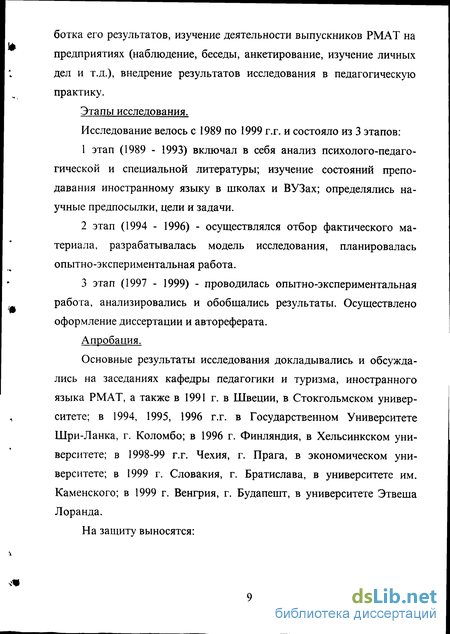 ботка его результатов, изучение деятельности выпускников РМАТ на предприятиях (наблюдение, беседы, анкетирование, изучение личных дел и т.д.), внедрение результатов исследования в педагогическую практику.

Этапы исследования.

Исследование велось с 1989 по 1999 г.г. и состояло из 3 этапов:

1 этап (1989 - 1993) включал в себя анализ психолого-педагогической и специальной литературы; изучение состояний преподавания иностранному языку в школах и ВУЗах; определялись научные предпосылки, цели и задачи.

2 этап (1994 - 1996) - осуществлялся отбор фактического материала, разрабатывалась модель исследования, планировалась опытно-экспериментальная работа.

3 этап (1997 - 1999) - проводилась опытно-экспериментальная работа, анализировались и обобщались результаты. Осуществлено оформление диссертации и автореферата.

Апробация.

Основные результаты исследования докладывались и обсуждались на заседаниях кафедры педагогики и туризма, иностранного языка РМАТ, а также в 1991 г. в Швеции, в Стокгольмском университете; в 1994, 1995, 1996 г.г. в Государственном Университете Шри-Ланка, г. Коломбо; в 1996 г. Финляндия, в Хельсинкском университете; в 1998-99 г.г. Чехия, г. Прага, в экономическом университете; в 1999 г. Словакия, г. Братислава, в университете им. Каменского; в 1999 г. Венгрия, г. Будапешт, в университете Этвеша Лоранда.

На защиту выносятся:

9

dsLib.net
библиотека диссертаций